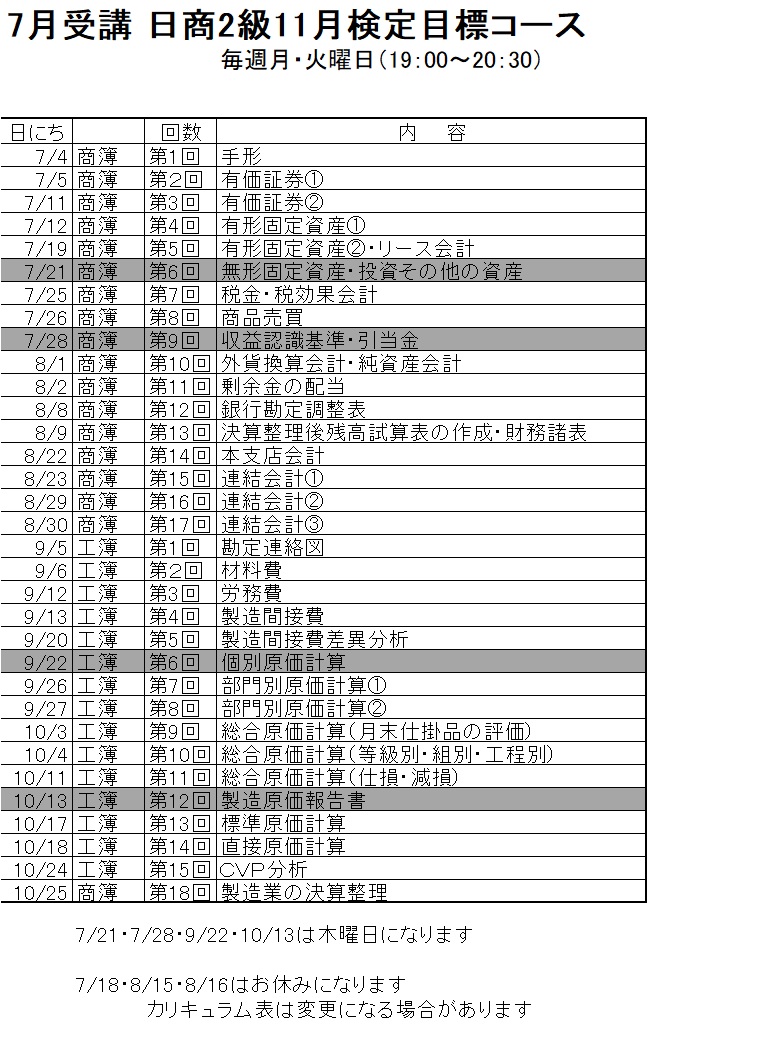 7月受講 日商2級11月検定目標コース

毎週月・火曜日(19:00～20:30)

| 日にち | | 回数 | 内　容 |
|---|---|---|---|
| 7/4 | 商簿 | 第1回 | 手形 |
| 7/5 | 商簿 | 第2回 | 有価証券① |
| 7/11 | 商簿 | 第3回 | 有価証券② |
| 7/12 | 商簿 | 第4回 | 有形固定資産① |
| 7/19 | 商簿 | 第5回 | 有形固定資産②・リース会計 |
| 7/21 | 商簿 | 第6回 | 無形固定資産・投資その他の資産 |
| 7/25 | 商簿 | 第7回 | 税金・税効果会計 |
| 7/26 | 商簿 | 第8回 | 商品売買 |
| 7/28 | 商簿 | 第9回 | 収益認識基準・引当金 |
| 8/1 | 商簿 | 第10回 | 外貨換算会計・純資産会計 |
| 8/2 | 商簿 | 第11回 | 剰余金の配当 |
| 8/8 | 商簿 | 第12回 | 銀行勘定調整表 |
| 8/9 | 商簿 | 第13回 | 決算整理後残高試算表の作成・財務諸表 |
| 8/22 | 商簿 | 第14回 | 本支店会計 |
| 8/23 | 商簿 | 第15回 | 連結会計① |
| 8/29 | 商簿 | 第16回 | 連結会計② |
| 8/30 | 商簿 | 第17回 | 連結会計③ |
| 9/5 | 工簿 | 第1回 | 勘定連絡図 |
| 9/6 | 工簿 | 第2回 | 材料費 |
| 9/12 | 工簿 | 第3回 | 労務費 |
| 9/13 | 工簿 | 第4回 | 製造間接費 |
| 9/20 | 工簿 | 第5回 | 製造間接費差異分析 |
| 9/22 | 工簿 | 第6回 | 個別原価計算 |
| 9/26 | 工簿 | 第7回 | 部門別原価計算① |
| 9/27 | 工簿 | 第8回 | 部門別原価計算② |
| 10/3 | 工簿 | 第9回 | 総合原価計算(月末仕掛品の評価) |
| 10/4 | 工簿 | 第10回 | 総合原価計算(等級別・組別・工程別) |
| 10/11 | 工簿 | 第11回 | 総合原価計算(仕損・減損) |
| 10/13 | 工簿 | 第12回 | 製造原価報告書 |
| 10/17 | 工簿 | 第13回 | 標準原価計算 |
| 10/18 | 工簿 | 第14回 | 直接原価計算 |
| 10/24 | 工簿 | 第15回 | CVP分析 |
| 10/25 | 商簿 | 第18回 | 製造業の決算整理 |

7/21・7/28・9/22・10/13は木曜日になります

7/18・8/15・8/16はお休みになります
カリキュラム表は変更になる場合があります